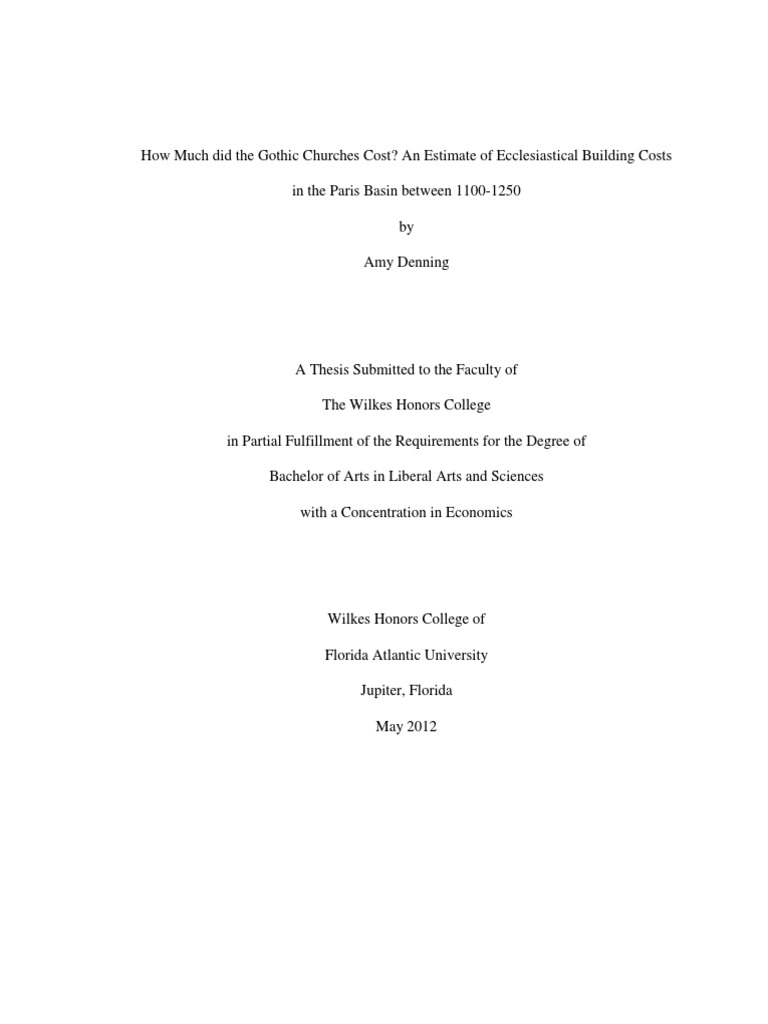 How Much did the Gothic Churches Cost? An Estimate of Ecclesiastical Building Costs in the Paris Basin between 1100-1250

by

Amy Denning

A Thesis Submitted to the Faculty of

The Wilkes Honors College

in Partial Fulfillment of the Requirements for the Degree of

Bachelor of Arts in Liberal Arts and Sciences

with a Concentration in Economics

Wilkes Honors College of

Florida Atlantic University

Jupiter, Florida

May 2012